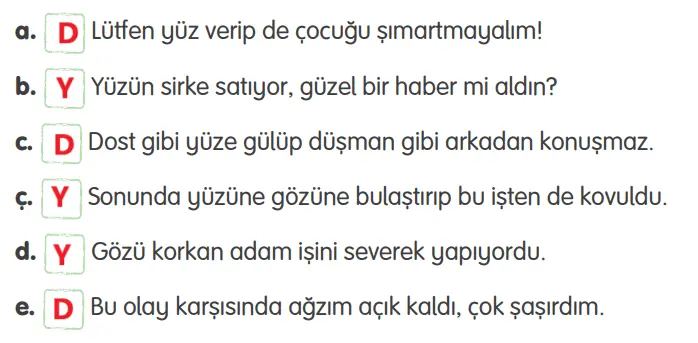 a. D Lütfen yüz verip de çocuğu şımartmayalım!

b. Y Yüzün sirke satıyor, güzel bir haber mi aldın?

c. D Dost gibi yüze gülüp düşman gibi arkadan konuşmaz.

ç. Y Sonunda yüzüne gözüne bulaştırıp bu işten de kovuldu.

d. Y Gözü korkan adam işini severek yapıyordu.

e. D Bu olay karşısında ağzım açık kaldı, çok şaşırdım.